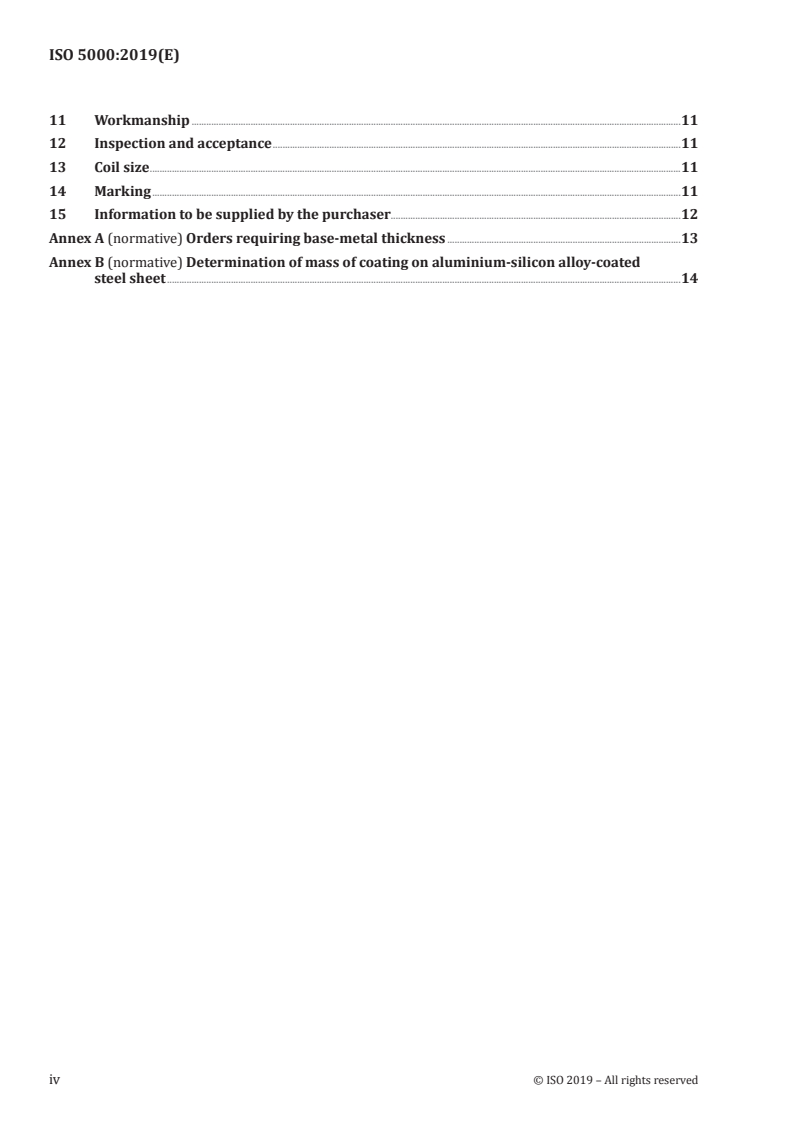 ISO 5000:2019(E)

11 Workmanship 11
12 Inspection and acceptance 11
13 Coil size 11
14 Marking 11
15 Information to be supplied by the purchaser 12
Annex A (normative) Orders requiring base-metal thickness 13
Annex B (normative) Determination of mass of coating on aluminium-silicon alloy-coated steel sheet 14

iv © ISO 2019 – All rights reserved